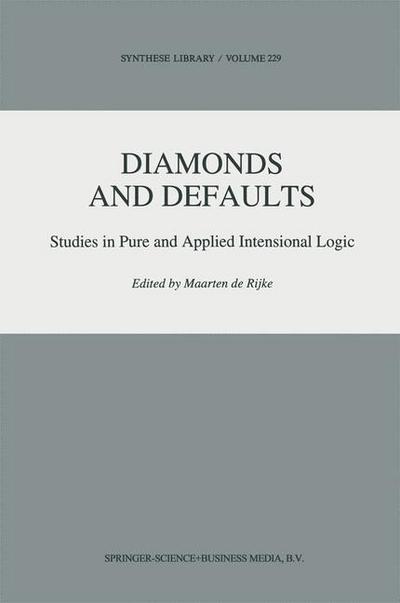 SYNTHESE LIBRARY / VOLUME 229

DIAMONDS
AND DEFAULTS

Studies in Pure and Applied Intensional Logic

Edited by Maarten de Rijke

SPRINGER-SCIENCE+BUSINESS MEDIA, B.V.